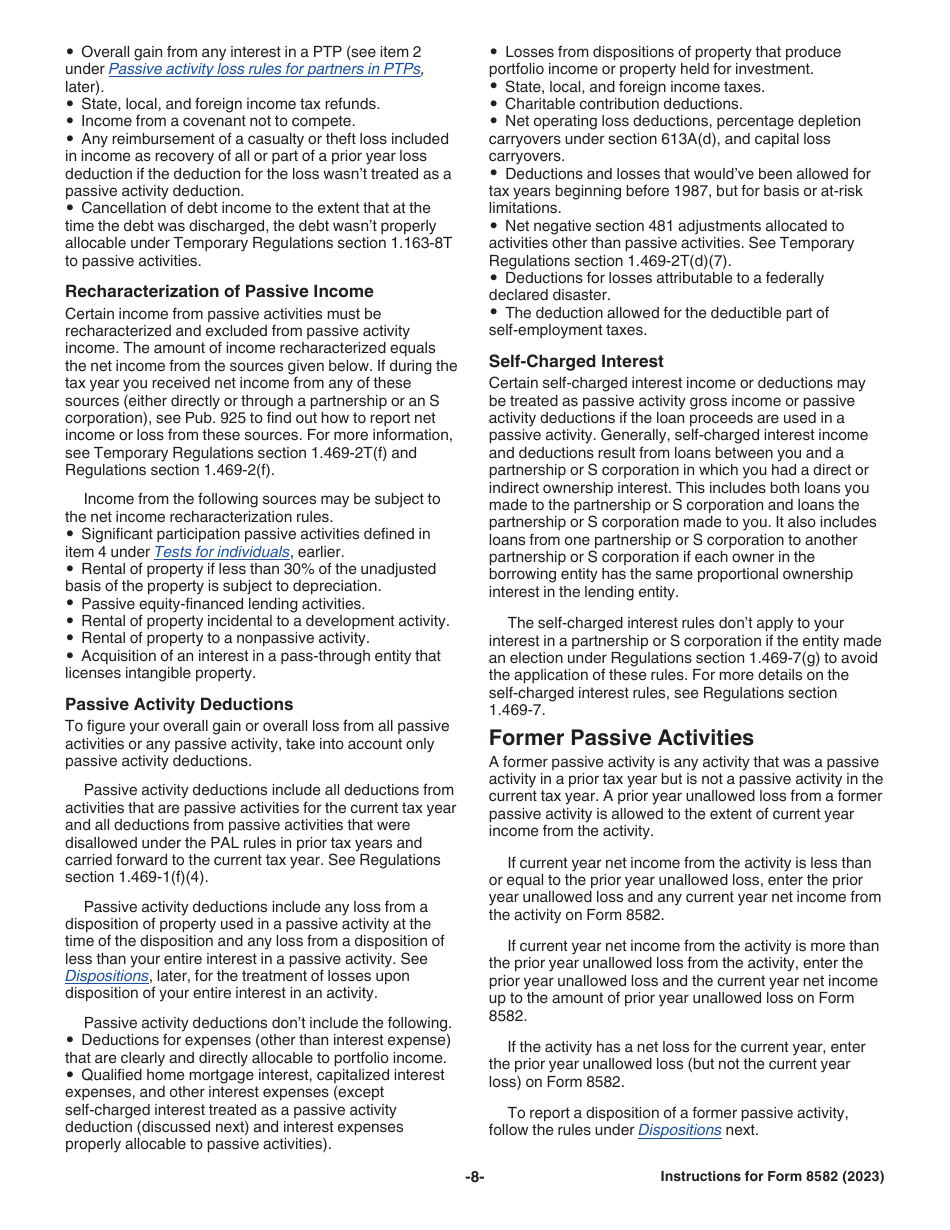 • Overall gain from any interest in a PTP (see item 2 under Passive activity loss rules for partners in PTPs, later).
• State, local, and foreign income tax refunds.
• Income from a covenant not to compete.
• Any reimbursement of a casualty or theft loss included in income as recovery of all or part of a prior year loss deduction if the deduction for the loss wasn't treated as a passive activity deduction.
• Cancellation of debt income to the extent that at the time the debt was discharged, the debt wasn't properly allocable under Temporary Regulations section 1.163-8T to passive activities.

Recharacterization of Passive Income
Certain income from passive activities must be recharacterized and excluded from passive activity income. The amount of income recharacterized equals the net income from the sources given below. If during the tax year you received net income from any of these sources (either directly or through a partnership or an S corporation), see Pub. 925 to find out how to report net income or loss from these sources. For more information, see Temporary Regulations section 1.469-2T(f) and Regulations section 1.469-2(f).

Income from the following sources may be subject to the net income recharacterization rules.
• Significant participation passive activities defined in item 4 under Tests for individuals, earlier.
• Rental of property if less than 30% of the unadjusted basis of the property is subject to depreciation.
• Passive equity-financed lending activities.
• Rental of property incidental to a development activity.
• Rental of property to a nonpassive activity.
• Acquisition of an interest in a pass-through entity that licenses intangible property.

Passive Activity Deductions
To figure your overall gain or overall loss from all passive activities or any passive activity, take into account only passive activity deductions.

Passive activity deductions include all deductions from activities that are passive activities for the current tax year and all deductions from passive activities that were disallowed under the PAL rules in prior tax years and carried forward to the current tax year. See Regulations section 1.469-1(f)(4).

Passive activity deductions include any loss from a disposition of property used in a passive activity at the time of the disposition and any loss from a disposition of less than your entire interest in a passive activity. See Dispositions, later, for the treatment of losses upon disposition of your entire interest in an activity.

Passive activity deductions don't include the following.
• Deductions for expenses (other than interest expense) that are clearly and directly allocable to portfolio income.
• Qualified home mortgage interest, capitalized interest expenses, and other interest expenses (except self-charged interest treated as a passive activity deduction (discussed next) and interest expenses properly allocable to passive activities).
• Losses from dispositions of property that produce portfolio income or property held for investment.
• State, local, and foreign income taxes.
• Charitable contribution deductions.
• Net operating loss deductions, percentage depletion carryovers under section 613A(d), and capital loss carryovers.
• Deductions and losses that would've been allowed for tax years beginning before 1987, but for basis or at-risk limitations.
• Net negative section 481 adjustments allocated to activities other than passive activities. See Temporary Regulations section 1.469-2T(d)(7).
• Deductions for losses attributable to a federally declared disaster.
• The deduction allowed for the deductible part of self-employment taxes.

Self-Charged Interest
Certain self-charged interest income or deductions may be treated as passive activity gross income or passive activity deductions if the loan proceeds are used in a passive activity. Generally, self-charged interest income and deductions result from loans between you and a partnership or S corporation in which you had a direct or indirect ownership interest. This includes both loans you made to the partnership or S corporation and loans the partnership or S corporation made to you. It also includes loans from one partnership or S corporation to another partnership or S corporation if each owner in the borrowing entity has the same proportional ownership interest in the lending entity.

The self-charged interest rules don't apply to your interest in a partnership or S corporation if the entity made an election under Regulations section 1.469-7(g) to avoid the application of these rules. For more details on the self-charged interest rules, see Regulations section 1.469-7.

Former Passive Activities
A former passive activity is any activity that was a passive activity in a prior tax year but is not a passive activity in the current tax year. A prior year unallowed loss from a former passive activity is allowed to the extent of current year income from the activity.

If current year net income from the activity is less than or equal to the prior year unallowed loss, enter the prior year unallowed loss and any current year net income from the activity on Form 8582.

If current year net income from the activity is more than the prior year unallowed loss from the activity, enter the prior year unallowed loss and the current year net income up to the amount of prior year unallowed loss on Form 8582.

If the activity has a net loss for the current year, enter the prior year unallowed loss (but not the current year loss) on Form 8582.

To report a disposition of a former passive activity, follow the rules under Dispositions next.

-8-

Instructions for Form 8582 (2023)